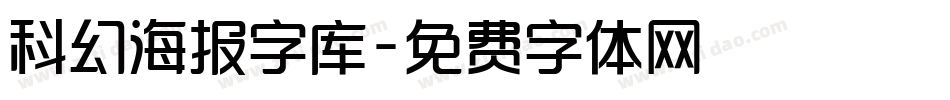 科幻海报字库-免费字体网